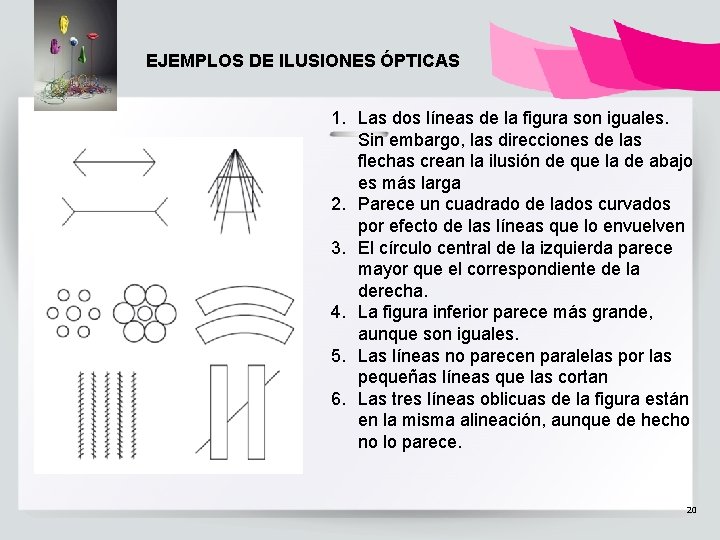 EJEMPLOS DE ILUSIONES ÓPTICAS

1. Las dos líneas de la figura son iguales. Sin embargo, las direcciones de las flechas crean la ilusión de que la de abajo es más larga
2. Parece un cuadrado de lados curvados por efecto de las líneas que lo envuelven
3. El círculo central de la izquierda parece mayor que el correspondiente de la derecha.
4. La figura inferior parece más grande, aunque son iguales.
5. Las líneas no parecen paralelas por las pequeñas líneas que las cortan
6. Las tres líneas oblicuas de la figura están en la misma alineación, aunque de hecho no lo parece.

20